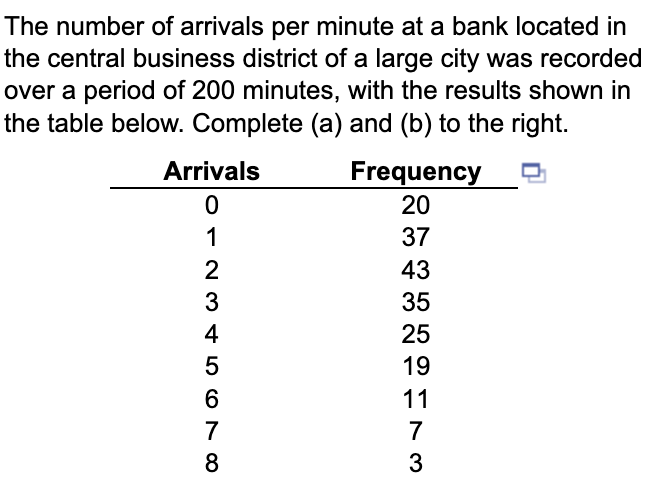 The number of arrivals per minute at a bank located in the central business district of a large city was recorded over a period of 200 minutes, with the results shown in the table below. Complete (a) and (b) to the right.

| Arrivals | Frequency |
|---|---|
| 0 | 20 |
| 1 | 37 |
| 2 | 43 |
| 3 | 35 |
| 4 | 25 |
| 5 | 19 |
| 6 | 11 |
| 7 | 7 |
| 8 | 3 |